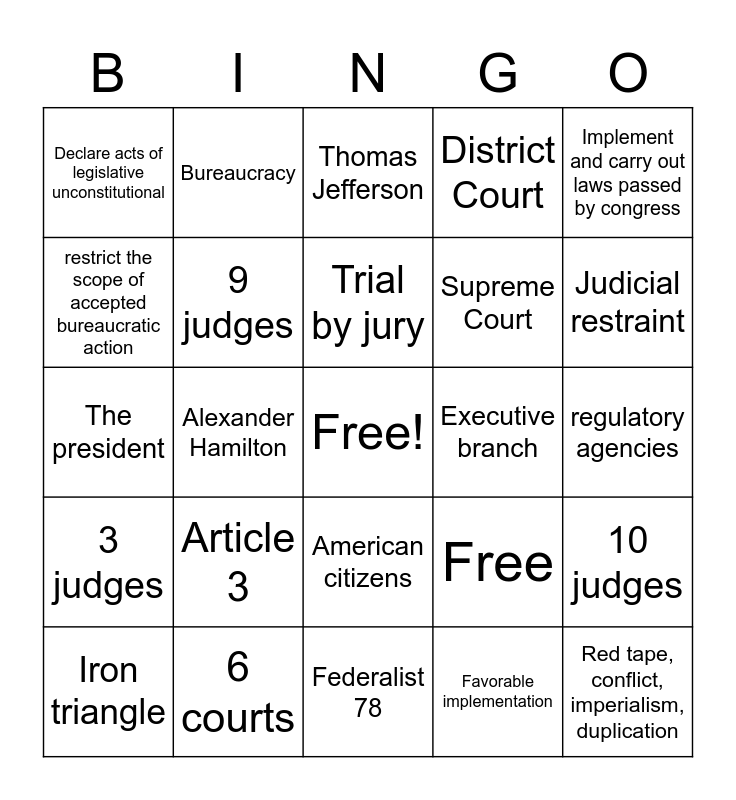 | B | I | N | G | O |
|---|---|---|---|---|
| Declare acts of legislative unconstitutional | Bureaucracy | Thomas Jefferson | District Court | Implement and carry out laws passed by congress |
| restrict the scope of accepted bureaucratic action | 9 judges | Trial by jury | Supreme Court | Judicial restraint |
| The president | Alexander Hamilton | Free! | Executive branch | regulatory agencies |
| 3 judges | Article 3 | American citizens | Free | 10 judges |
| Iron triangle | 6 courts | Federalist 78 | Favorable implementation | Red tape, conflict, imperialism, duplication |